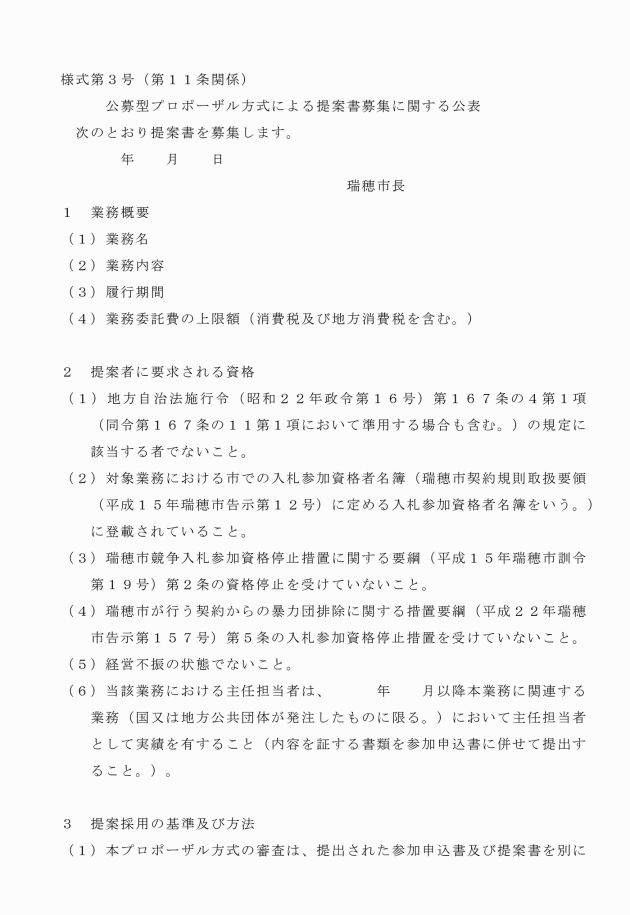 様式第３号（第１１条関係）

公募型プロポーザル方式による提案書募集に関する公表

次のとおり提案書を募集します。

年　　月　　日

瑞穂市長

１　業務概要

（１）業務名

（２）業務内容

（３）履行期間

（４）業務委託費の上限額（消費税及び地方消費税を含む。）

２　提案者に要求される資格

（１）地方自治法施行令（昭和２２年政令第１６号）第１６７条の４第１項（同令第１６７条の１１第１項において準用する場合も含む。）の規定に該当する者でないこと。

（２）対象業務における市での入札参加資格者名簿（瑞穂市契約規則取扱要領（平成１５年瑞穂市告示第１２号）に定める入札参加資格者名簿をいう。）に登載されていること。

（３）瑞穂市競争入札参加資格停止措置に関する要綱（平成１５年瑞穂市訓令第１９号）第２条の資格停止を受けていないこと。

（４）瑞穂市が行う契約からの暴力団排除に関する措置要綱（平成２２年瑞穂市告示第１５７号）第５条の入札参加資格停止措置を受けていないこと。

（５）経営不振の状態でないこと。

（６）当該業務における主任担当者は、　　年　　月以降本業務に関連する業務（国又は地方公共団体が発注したものに限る。）において主任担当者として実績を有すること（内容を証する書類を参加申込書に併せて提出すること。）。

３　提案採用の基準及び方法

（１）本プロポーザル方式の審査は、提出された参加申込書及び提案書を別に